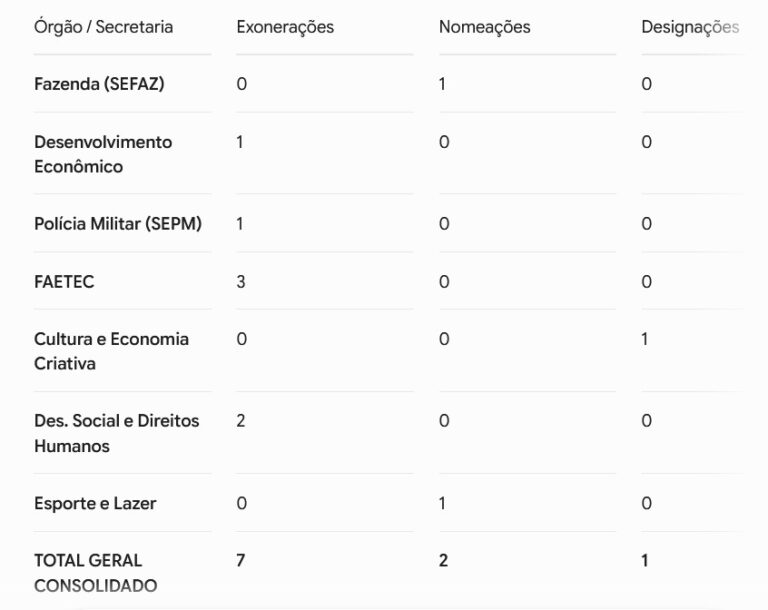 | Órgão / Secretaria | Exonerações | Nomeações | Designações |
|---|---|---|---|
| Fazenda (SEFAZ) | 0 | 1 | 0 |
| Desenvolvimento Econômico | 1 | 0 | 0 |
| Polícia Militar (SEPM) | 1 | 0 | 0 |
| FAETEC | 3 | 0 | 0 |
| Cultura e Economia Criativa | 0 | 0 | 1 |
| Des. Social e Direitos Humanos | 2 | 0 | 0 |
| Esporte e Lazer | 0 | 1 | 0 |
| TOTAL GERAL CONSOLIDADO | 7 | 2 | 1 |